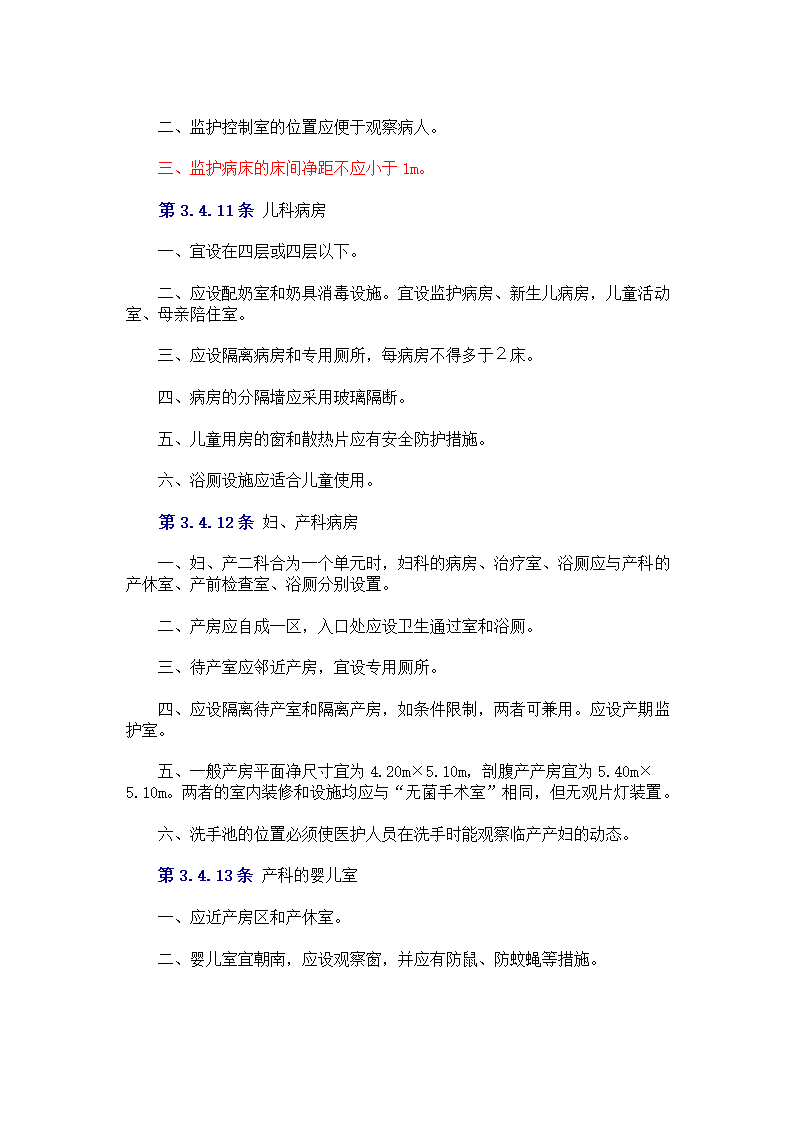 二、监护控制室的位置应便于观察病人。

三、监护病床的床间净距不应小于 1m。

第 3.4.11 条 儿科病房

一、宜设在四层或四层以下。

二、应设配奶室和奶具消毒设施。宜设监护病房、新生儿病房，儿童活动室、母亲陪住室。

三、应设隔离病房和专用厕所，每病房不得多于２床。

四、病房的分隔墙应采用玻璃隔断。

五、儿童用房的窗和散热片应有安全防护措施。

六、浴厕设施应适合儿童使用。

第 3.4.12 条 妇、产科病房

一、妇、产二科合为一个单元时，妇科的病房、治疗室、浴厕应与产科的产休室、产前检查室、浴厕分别设置。

二、产房应自成一区，入口处应设卫生通过室和浴厕。

三、待产室应邻近产房，宜设专用厕所。

四、应设隔离待产室和隔离产房，如条件限制，两者可兼用。应设产期监护室。

五、一般产房平面净尺寸宜为 4.20m×5.10m，剖腹产产房宜为 5.40m×5.10m。两者的室内装修和设施均应与“无菌手术室”相同，但无观片灯装置。

六、洗手池的位置必须使医护人员在洗手时能观察临产产妇的动态。

第 3.4.13 条 产科的婴儿室

一、应近产房区和产休室。

二、婴儿室宜朝南，应设观察窗，并应有防鼠、防蚊蝇等措施。